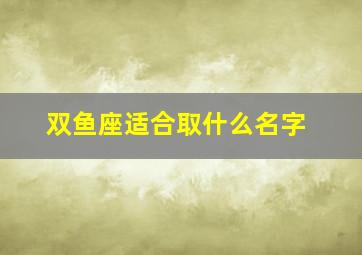 双鱼座适合取什么名字